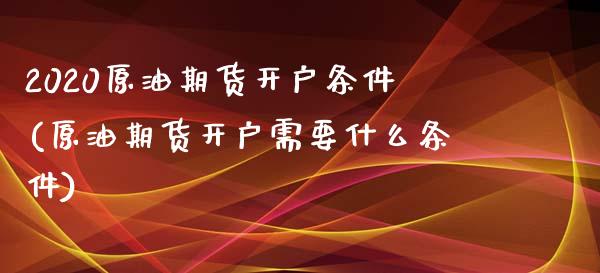 2020原油期货开户条件(原油期货开户需要什么条件)